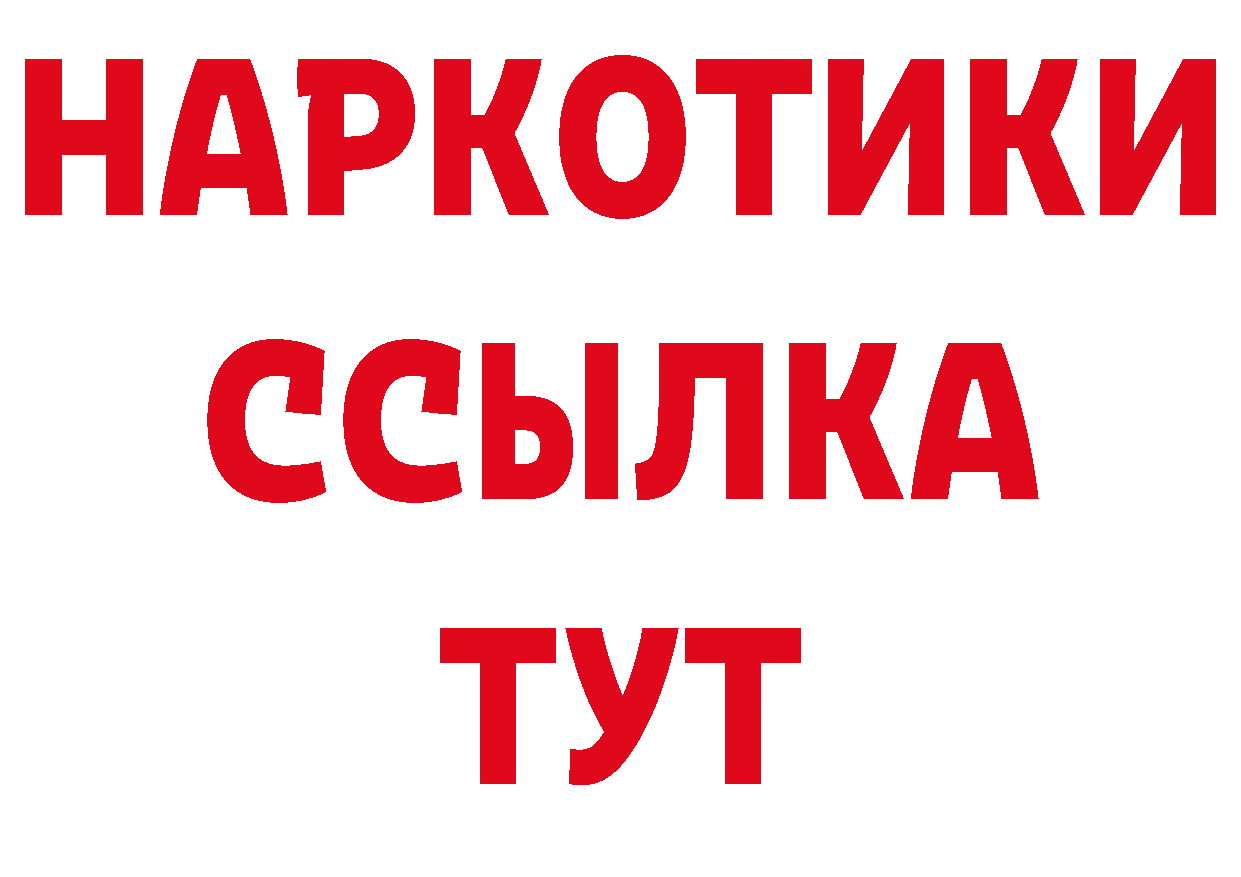 НАРКОТИКИ
ССЫЛКА
ТУТ